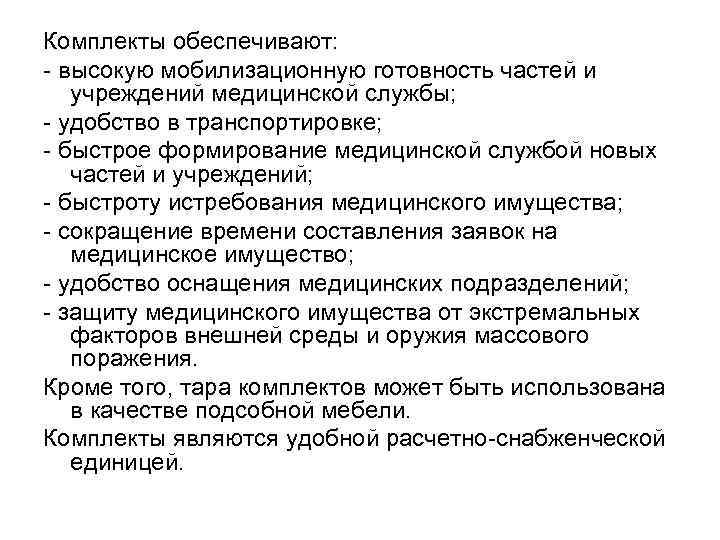 Комплекты обеспечивают:
- высокую мобилизационную готовность частей и учреждений медицинской службы;
- удобство в транспортировке;
- быстрое формирование медицинской службой новых частей и учреждений;
- быстроту истребования медицинского имущества;
- сокращение времени составления заявок на медицинское имущество;
- удобство оснащения медицинских подразделений;
- защиту медицинского имущества от экстремальных факторов внешней среды и оружия массового поражения.
Кроме того, тара комплектов может быть использована в качестве подсобной мебели.
Комплекты являются удобной расчетно-снабженческой единицей.